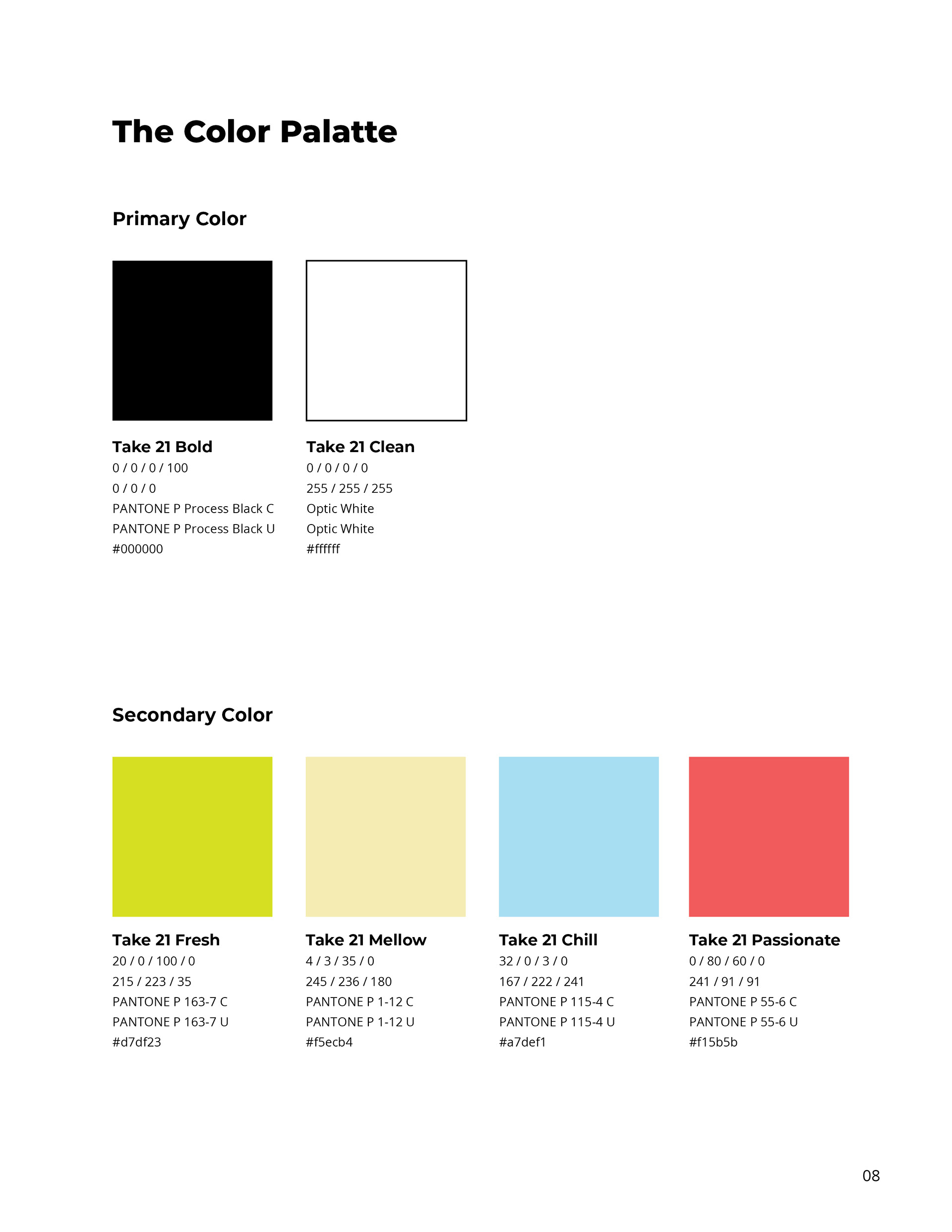 The Color Palatte

Primary Color

Take 21 Bold
0 / 0 / 0 / 100
0 / 0 / 0
PANTONE P Process Black C
PANTONE P Process Black U
#000000

Take 21 Clean
0 / 0 / 0 / 0
255 / 255 / 255
Optic White
Optic White
#ffffff

Secondary Color

Take 21 Fresh
20 / 0 / 100 / 0
215 / 223 / 35
PANTONE P 163-7 C
PANTONE P 163-7 U
#d7df23

Take 21 Mellow
4 / 3 / 35 / 0
245 / 236 / 180
PANTONE P 1-12 C
PANTONE P 1-12 U
#f5ecb4

Take 21 Chill
32 / 0 / 3 / 0
167 / 222 / 241
PANTONE P 115-4 C
PANTONE P 115-4 U
#a7def1

Take 21 Passionate
0 / 80 / 60 / 0
241 / 91 / 91
PANTONE P 55-6 C
PANTONE P 55-6 U
#f15b5b

08